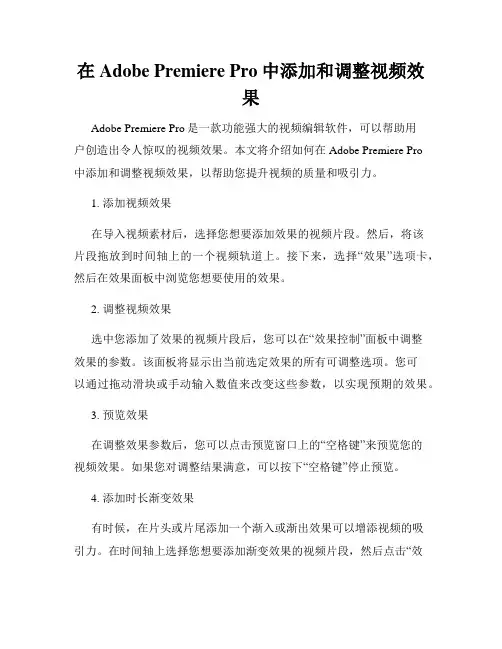 在 Adobe Premiere Pro 中添加和调整视频效果

Adobe Premiere Pro 是一款功能强大的视频编辑软件，可以帮助用户创造出令人惊叹的视频效果。本文将介绍如何在 Adobe Premiere Pro 中添加和调整视频效果，以帮助您提升视频的质量和吸引力。

1. 添加视频效果

在导入视频素材后，选择您想要添加效果的视频片段。然后，将该片段拖放到时间轴上的一个视频轨道上。接下来，选择“效果”选项卡，然后在效果面板中浏览您想要使用的效果。

2. 调整视频效果

选中您添加了效果的视频片段后，您可以在“效果控制”面板中调整效果的参数。该面板将显示出当前选定效果的所有可调整选项。您可以通过拖动滑块或手动输入数值来改变这些参数，以实现预期的效果。

3. 预览效果

在调整效果参数后，您可以点击预览窗口上的“空格键”来预览您的视频效果。如果您对调整结果满意，可以按下“空格键”停止预览。

4. 添加时长渐变效果

有时候，在片头或片尾添加一个渐入或渐出效果可以增添视频的吸引力。在时间轴上选择您想要添加渐变效果的视频片段，然后点击“效